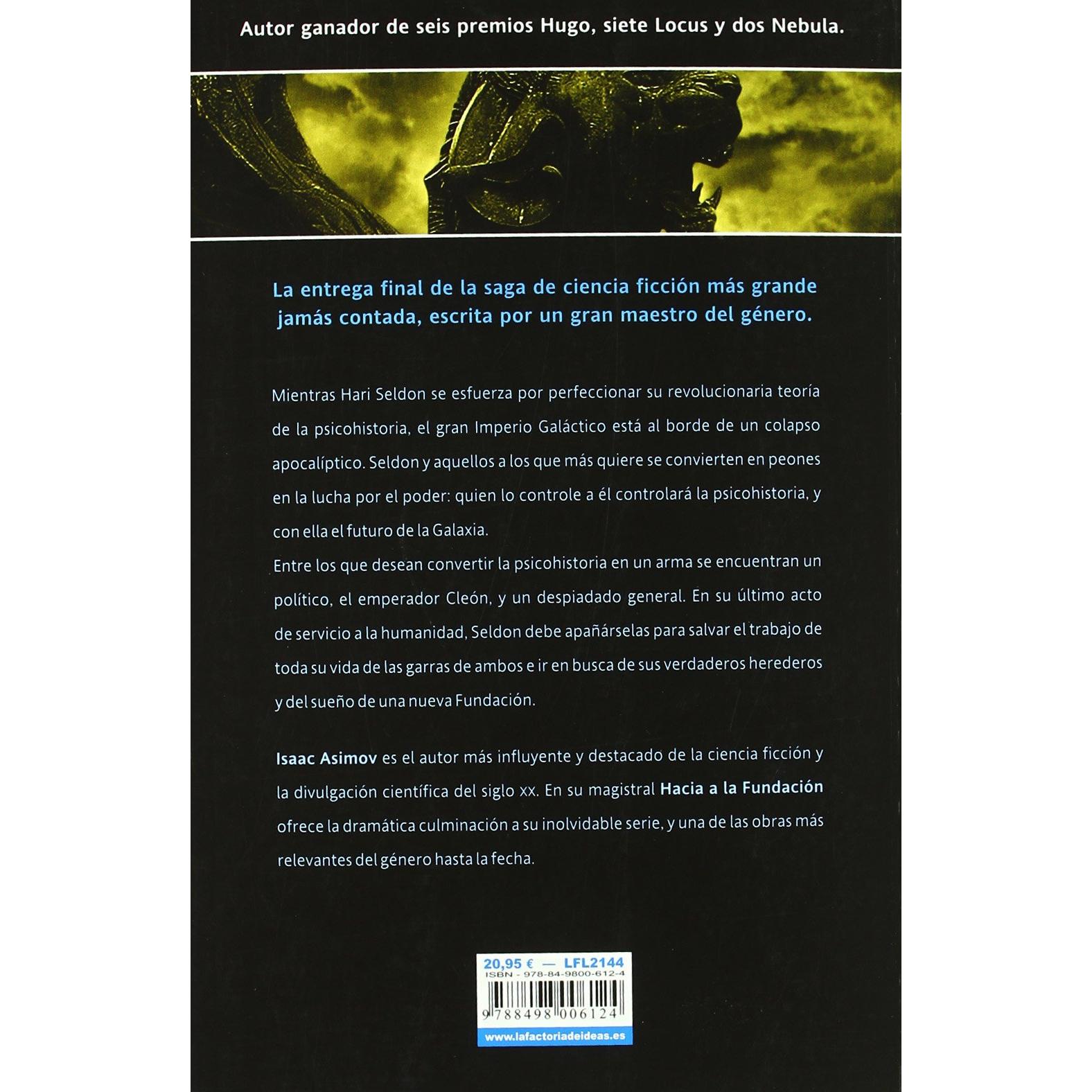 Autor ganador de seis premios Hugo, siete Locus y dos Nebula.

La entrega final de la saga de ciencia ficción más grande jamás contada, escrita por un gran maestro del género.

Mientras Hari Seldon se esfuerza por perfeccionar su revolucionaria teoría de la psicohistoria, el gran Imperio Galáctico está al borde de un colapso apocalíptico. Seldon y aquellos a los que más quiere se convierten en peones en la lucha por el poder: quien lo controle a él controlará la psicohistoria, y con ella el futuro de la Galaxia.
Entre los que desean convertir la psicohistoria en un arma se encuentran un político, el emperador Cleón, y un despiadado general. En su último acto de servicio a la humanidad, Seldon debe apañárselas para salvar el trabajo de toda su vida de las garras de ambos e ir en busca de sus verdaderos herederos y del sueño de una nueva Fundación.

Isaac Asimov es el autor más influyente y destacado de la ciencia ficción y la divulgación científica del siglo xx. En su magistral Hacia a la Fundación ofrece la dramática culminación a su inolvidable serie, y una de las obras más relevantes del género hasta la fecha.

20,95 € — LFL2144
ISBN - 978-84-9800-612-4
9 788498 006124
www.lafactoriadeideas.es